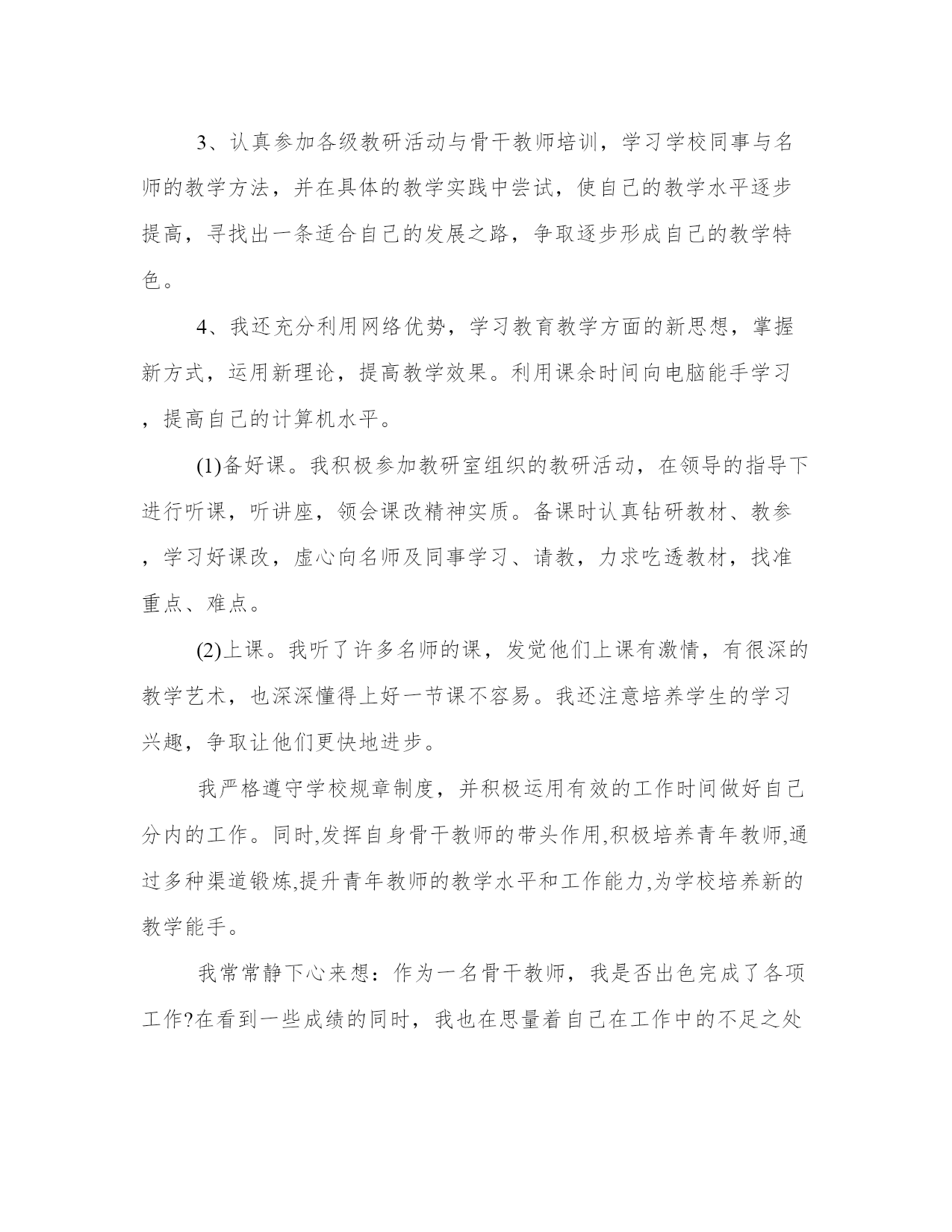 3、认真参加各级教研活动与骨干教师培训，学习学校同事与名师的教学方法，并在具体的教学实践中尝试，使自己的教学水平逐步提高，寻找出一条适合自己的发展之路，争取逐步形成自己的教学特色。

4、我还充分利用网络优势，学习教育教学方面的新思想，掌握新方式，运用新理论，提高教学效果。利用课余时间向电脑能手学习，提高自己的计算机水平。

(1)备好课。我积极参加教研室组织的教研活动，在领导的指导下进行听课，听讲座，领会课改精神实质。备课时认真钻研教材、教参，学习好课改，虚心向名师及同事学习、请教，力求吃透教材，找准重点、难点。

(2)上课。我听了许多名师的课，发觉他们上课有激情，有很深的教学艺术，也深深懂得上好一节课不容易。我还注意培养学生的学习兴趣，争取让他们更快地进步。

我严格遵守学校规章制度，并积极运用有效的工作时间做好自己分内的工作。同时,发挥自身骨干教师的带头作用,积极培养青年教师,通过多种渠道锻炼,提升青年教师的教学水平和工作能力,为学校培养新的教学能手。

我常常静下心来想：作为一名骨干教师，我是否出色完成了各项工作?在看到一些成绩的同时，我也在思量着自己在工作中的不足之处